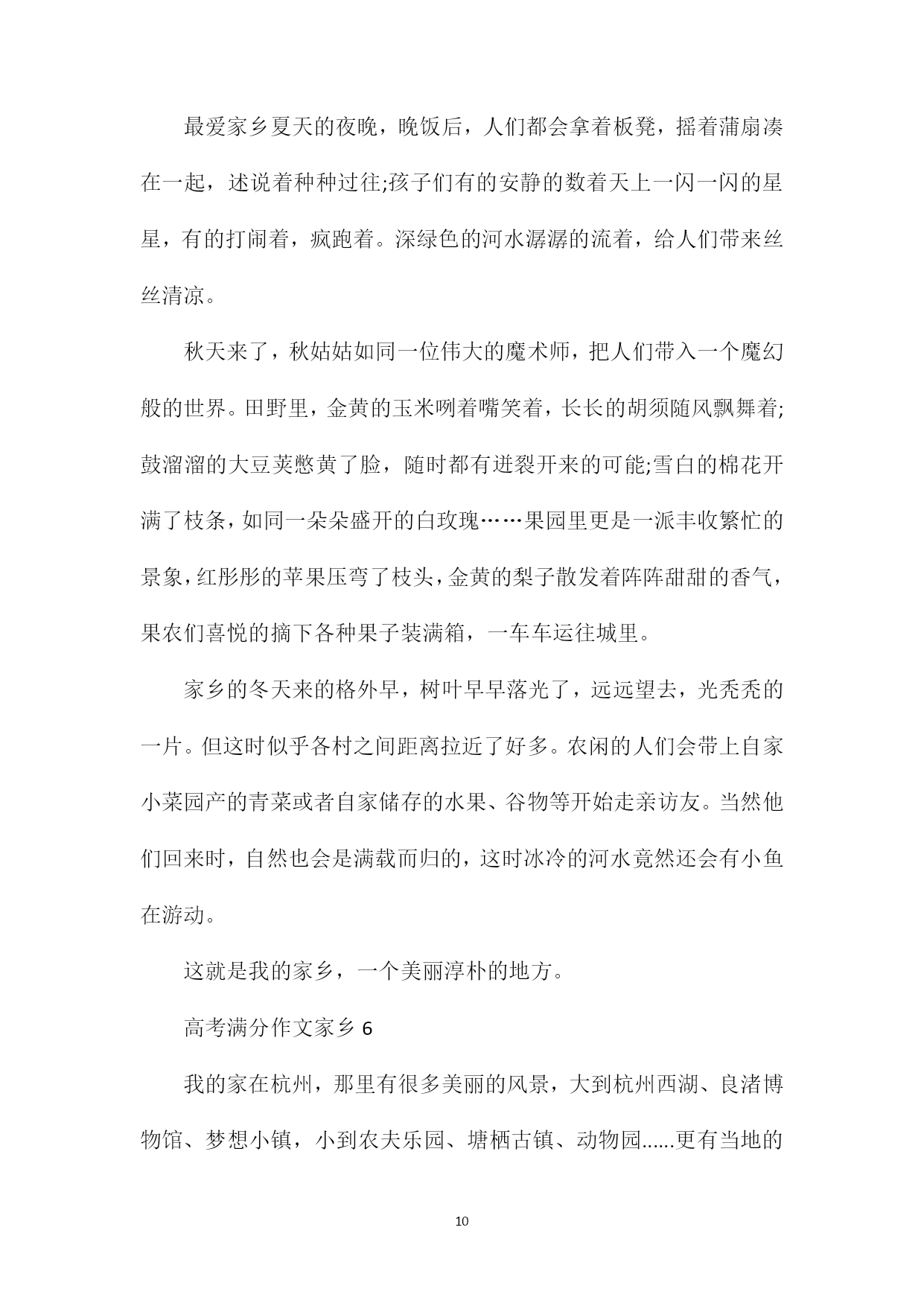 最爱家乡夏天的夜晚，晚饭后，人们都会拿着板凳，摇着蒲扇凑在一起，述说着种种过往;孩子们有的安静的数着天上一闪一闪的星星，有的打闹着，疯跑着。深绿色的河水潺潺的流着，给人们带来丝丝清凉。

秋天来了，秋姑姑如同一位伟大的魔术师，把人们带入一个魔幻般的世界。田野里，金黄的玉米咧着嘴笑着，长长的胡须随风飘舞着;鼓溜溜的大豆荚憋黄了脸，随时都有迸裂开来的可能;雪白的棉花开满了枝条，如同一朵朵盛开的白玫瑰……果园里更是一派丰收繁忙的景象，红彤彤的苹果压弯了枝头，金黄的梨子散发着阵阵甜甜的香气，果农们喜悦的摘下各种果子装满箱，一车车运往城里。

家乡的冬天来的格外早，树叶早早落光了，远远望去，光秃秃的一片。但这时似乎各村之间距离拉近了好多。农闲的人们会带上自家小菜园产的青菜或者自家储存的水果、谷物等开始走亲访友。当然他们回来时，自然也会是满载而归的，这时冰冷的河水竟然还会有小鱼在游动。

这就是我的家乡，一个美丽淳朴的地方。

高考满分作文家乡 6

我的家在杭州，那里有很多美丽的风景，大到杭州西湖、良渚博物馆、梦想小镇，小到农夫乐园、塘栖古镇、动物园......更有当地的

10